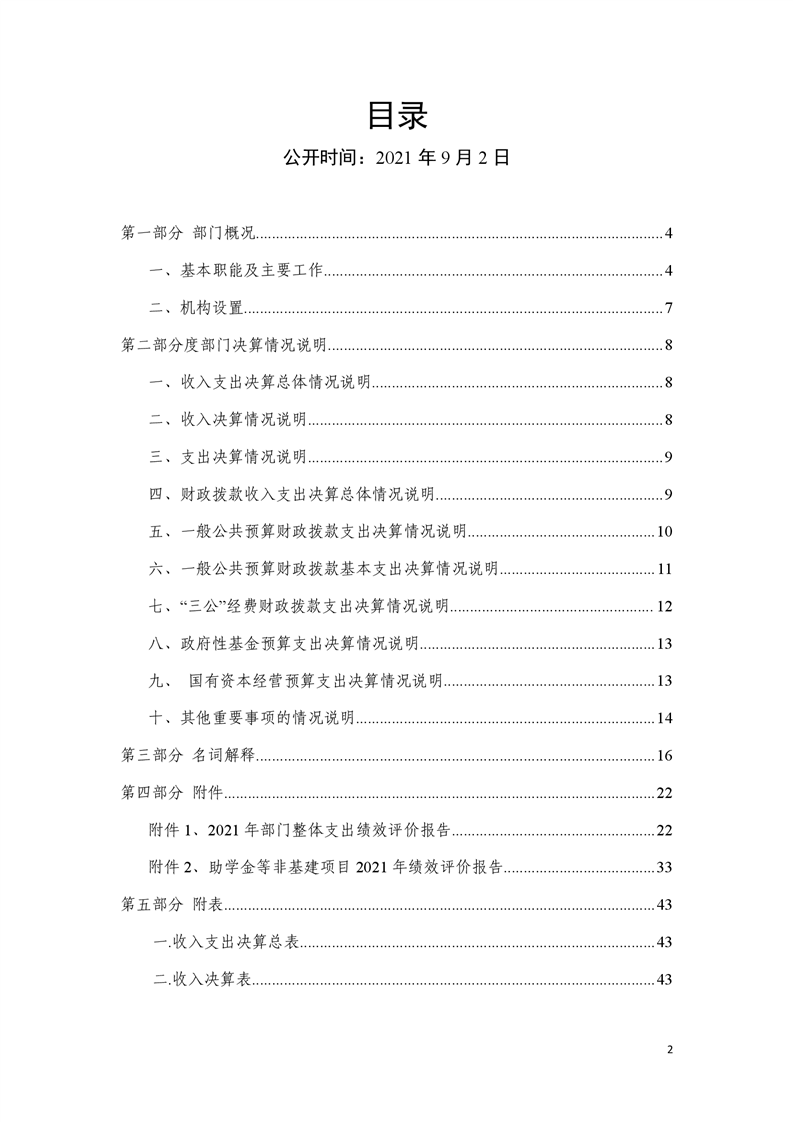 目录

公开时间：2021 年 9 月 2 日

第一部分 部门概况......4

一、基本职能及主要工作......4

二、机构设置......7

第二部分度部门决算情况说明......8

一、收入支出决算总体情况说明......8

二、收入决算情况说明......8

三、支出决算情况说明......9

四、财政拨款收入支出决算总体情况说明......9

五、一般公共预算财政拨款支出决算情况说明......10

六、一般公共预算财政拨款基本支出决算情况说明......11

七、“三公”经费财政拨款支出决算情况说明......12

八、政府性基金预算支出决算情况说明......13

九、 国有资本经营预算支出决算情况说明......13

十、其他重要事项的情况说明......14

第三部分 名词解释......16

第四部分 附件......22

附件 1、2021 年部门整体支出绩效评价报告......22

附件 2、助学金等非基建项目 2021 年绩效评价报告......33

第五部分 附表......43

一.收入支出决算总表......43

二.收入决算表......43

2